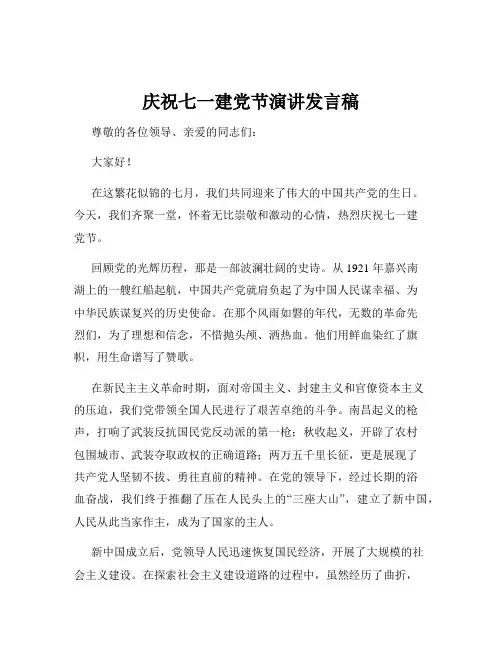 庆祝七一建党节演讲发言稿

尊敬的各位领导、亲爱的同志们：

大家好！

在这繁花似锦的七月，我们共同迎来了伟大的中国共产党的生日。今天，我们齐聚一堂，怀着无比崇敬和激动的心情，热烈庆祝七一建党节。

回顾党的光辉历程，那是一部波澜壮阔的史诗。从 1921 年嘉兴南湖上的一艘红船起航，中国共产党就肩负起了为中国人民谋幸福、为中华民族谋复兴的历史使命。在那个风雨如磐的年代，无数的革命先烈们，为了理想和信念，不惜抛头颅、洒热血。他们用鲜血染红了旗帜，用生命谱写了赞歌。

在新民主主义革命时期，面对帝国主义、封建主义和官僚资本主义的压迫，我们党带领全国人民进行了艰苦卓绝的斗争。南昌起义的枪声，打响了武装反抗国民党反动派的第一枪；秋收起义，开辟了农村包围城市、武装夺取政权的正确道路；两万五千里长征，更是展现了共产党人坚韧不拔、勇往直前的精神。在党的领导下，经过长期的浴血奋战，我们终于推翻了压在人民头上的“三座大山”，建立了新中国，人民从此当家作主，成为了国家的主人。

新中国成立后，党领导人民迅速恢复国民经济，开展了大规模的社会主义建设。在探索社会主义建设道路的过程中，虽然经历了曲折，